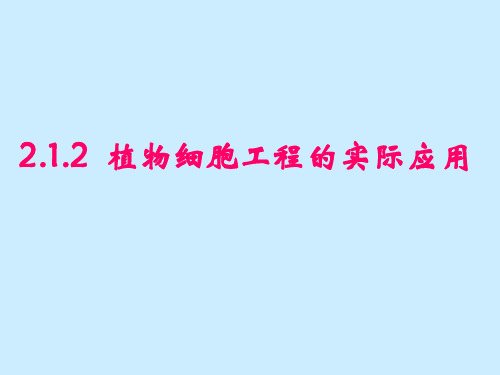 2.1.2 植物细胞工程的实际应用